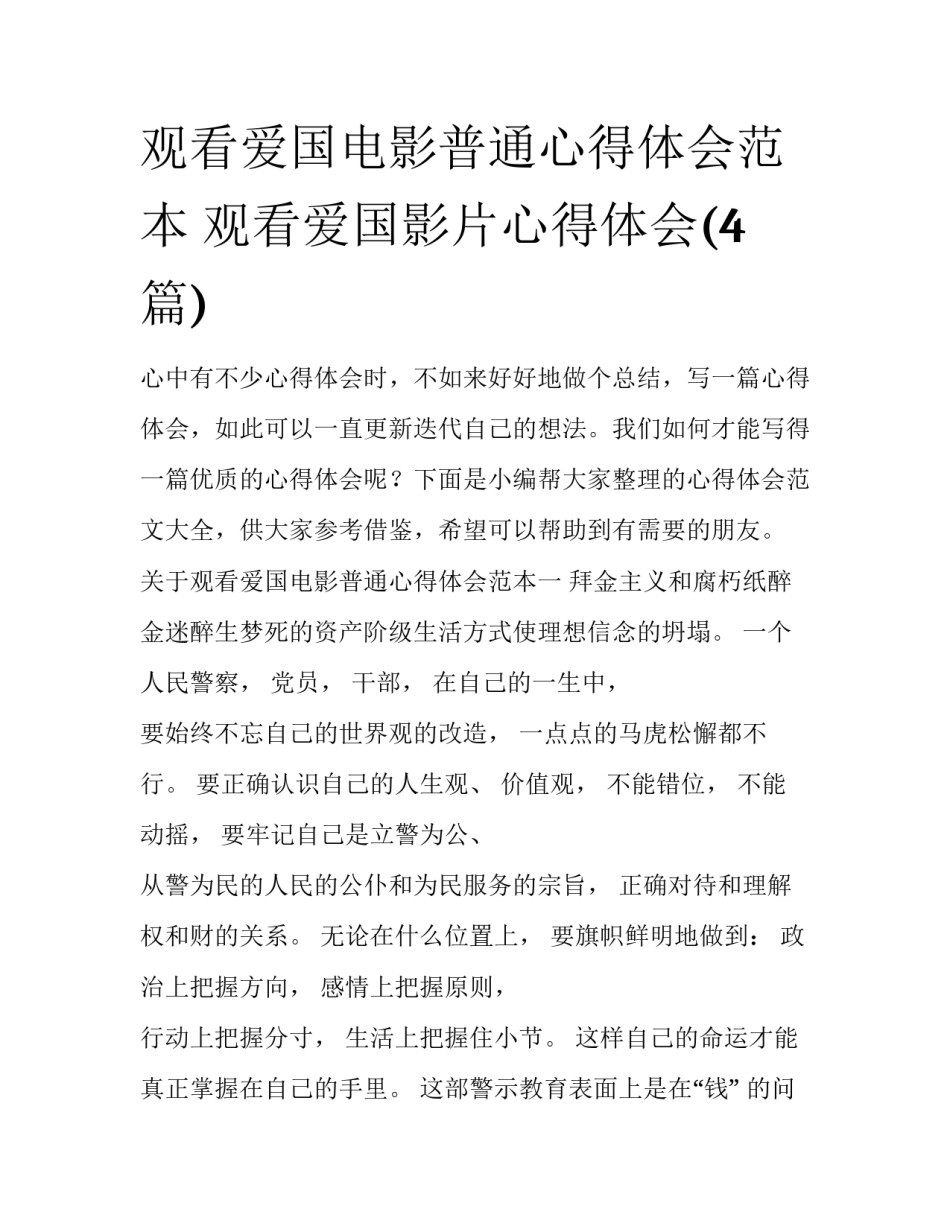 观看爱国电影普通心得体会范本 观看爱国影片心得体会(4篇)

心中有不少心得体会时，不如来好好地做个总结，写一篇心得体会，如此可以一直更新迭代自己的想法。我们如何才能写得一篇优质的心得体会呢？下面是小编帮大家整理的心得体会范文大全，供大家参考借鉴，希望可以帮助到有需要的朋友。

关于观看爱国电影普通心得体会范本一 拜金主义和腐朽纸醉金迷醉生梦死的资产阶级生活方式使理想信念的坍塌。 一个人民警察， 党员， 干部， 在自己的一生中，

要始终不忘自己的世界观的改造， 一点点的马虎松懈都不行。 要正确认识自己的人生观、 价值观， 不能错位， 不能动摇， 要牢记自己是立警为公、

从警为民的人民的公仆和为民服务的宗旨， 正确对待和理解权和财的关系。 无论在什么位置上， 要旗帜鲜明地做到： 政治上把握方向， 感情上把握原则，

行动上把握分寸， 生活上把握住小节。 这样自己的命运才能真正掌握在自己的手里。 这部警示教育表面上是在“钱” 的问